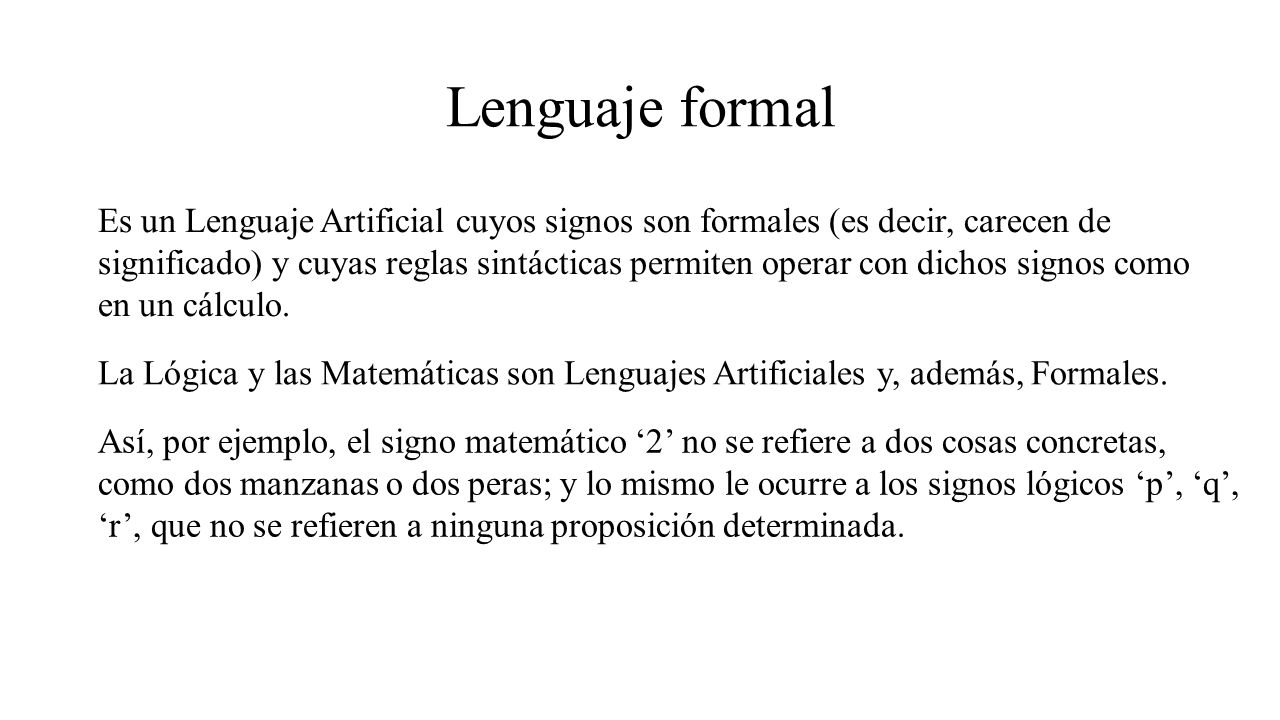 Lenguaje formal

Es un Lenguaje Artificial cuyos signos son formales (es decir, carecen de significado) y cuyas reglas sintácticas permiten operar con dichos signos como en un cálculo.

La Lógica y las Matemáticas son Lenguajes Artificiales y, además, Formales.

Así, por ejemplo, el signo matemático ‘2’ no se refiere a dos cosas concretas, como dos manzanas o dos peras; y lo mismo le ocurre a los signos lógicos ‘p’, ‘q’, ‘r’, que no se refieren a ninguna proposición determinada.